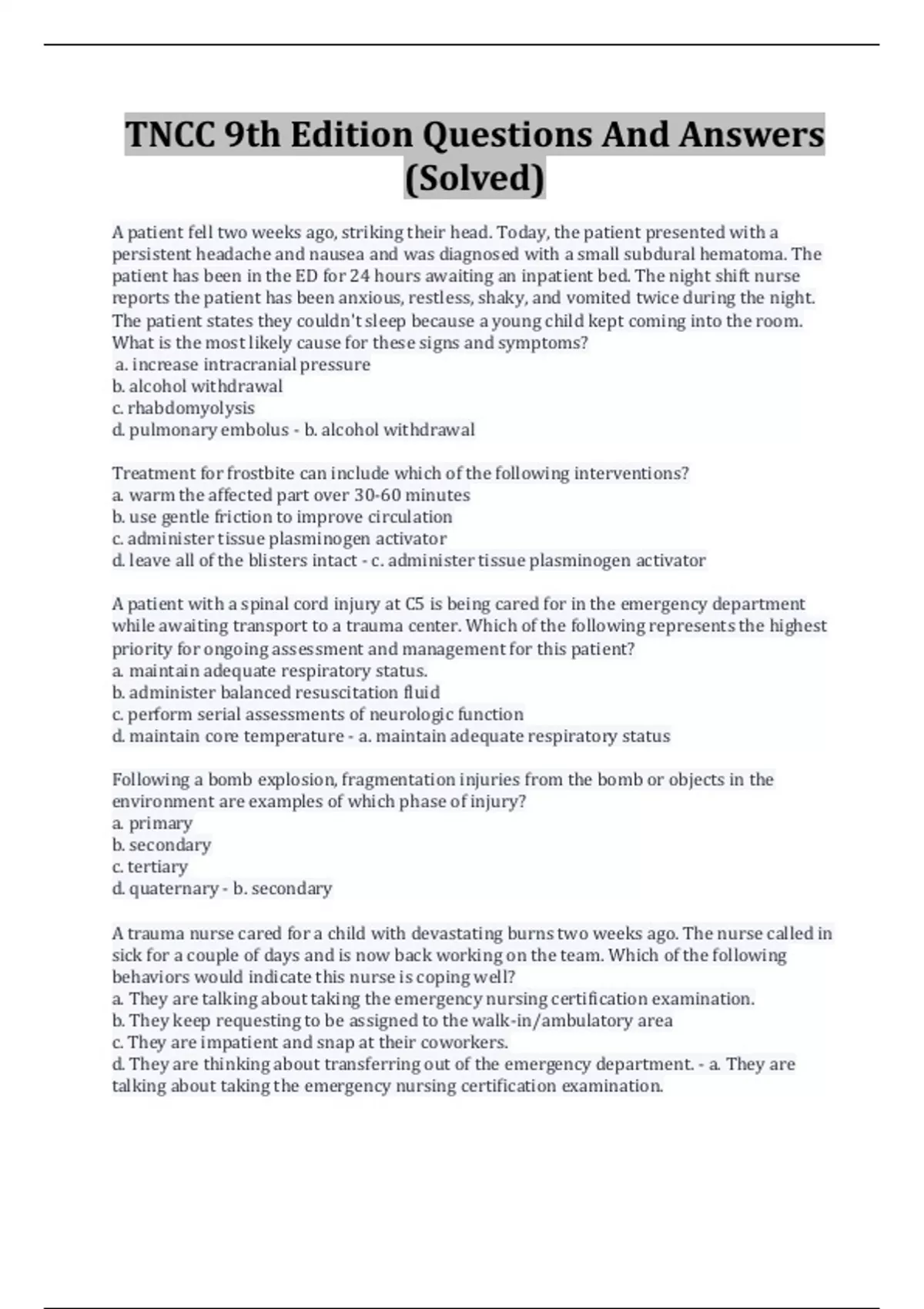 TNCC 9th Edition Questions And Answers (Solved)

A patient fell two weeks ago, striking their head. Today, the patient presented with a persistent headache and nausea and was diagnosed with a small subdural hematoma. The patient has been in the ED for 24 hours awaiting an inpatient bed. The night shift nurse reports the patient has been anxious, restless, shaky, and vomited twice during the night. The patient states they couldn't sleep because a young child kept coming into the room. What is the most likely cause for these signs and symptoms?
a. increase intracranial pressure
b. alcohol withdrawal
c. rhabdomyolysis
d. pulmonary embolus - b. alcohol withdrawal

Treatment for frostbite can include which of the following interventions?
a. warm the affected part over 30-60 minutes
b. use gentle friction to improve circulation
c. administer tissue plasminogen activator
d. leave all of the blisters intact - c. administer tissue plasminogen activator

A patient with a spinal cord injury at C5 is being cared for in the emergency department while awaiting transport to a trauma center. Which of the following represents the highest priority for ongoing assessment and management for this patient?
a. maintain adequate respiratory status.
b. administer balanced resuscitation fluid
c. perform serial assessments of neurologic function
d. maintain core temperature - a. maintain adequate respiratory status

Following a bomb explosion, fragmentation injuries from the bomb or objects in the environment are examples of which phase of injury?
a. primary
b. secondary
c. tertiary
d. quaternary - b. secondary

A trauma nurse cared for a child with devastating burns two weeks ago. The nurse called in sick for a couple of days and is now back working on the team. Which of the following behaviors would indicate this nurse is coping well?
a. They are talking about taking the emergency nursing certification examination.
b. They keep requesting to be assigned to the walk-in/ambulatory area
c. They are impatient and snap at their coworkers.
d. They are thinking about transferring out of the emergency department. - a. They are talking about taking the emergency nursing certification examination.